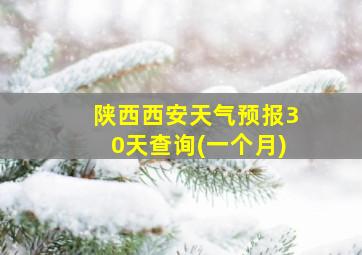 陕西西安天气预报30天查询(一个月)